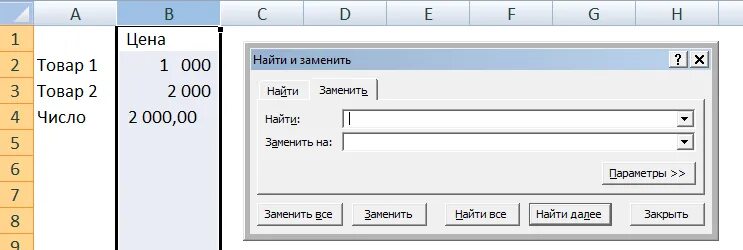 |   | A | B | C | D | E | F | G | H |
|---|---|---|---|---|---|---|---|---|
| 1 |  | Цена |  |  |  |  |  |  |
| 2 | Товар 1 | 1 000 |  |  |  |  |  |  |
| 3 | Товар 2 | 2 000 |  |  |  |  |  |  |
| 4 | Число | 2 000,00 |  |  |  |  |  |  |
| 5 |  |  |  |  |  |  |  |  |
| 6 |  |  |  |  |  |  |  |  |
| 7 |  |  |  |  |  |  |  |  |
| 8 |  |  |  |  |  |  |  |  |
| 9 |  |  |  |  |  |  |  |  |

Найти и заменить ? X

Найти Заменить

Найти:

Заменить на:

Параметры >>

Заменить все Заменить Найти все Найти далее Закрыть